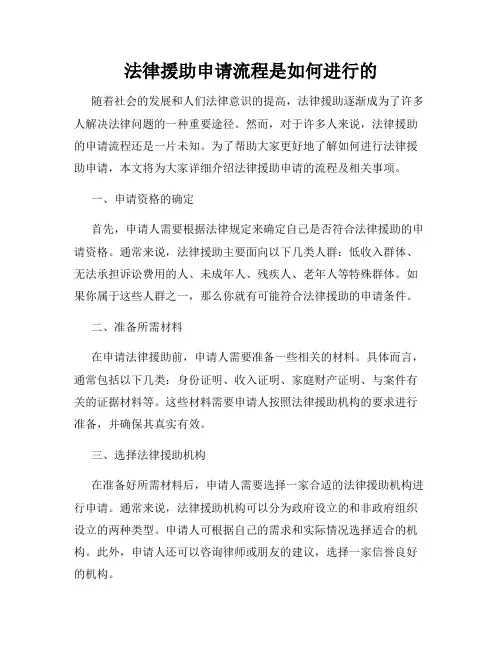 法律援助申请流程是如何进行的

随着社会的发展和人们法律意识的提高，法律援助逐渐成为了许多人解决法律问题的一种重要途径。然而，对于许多人来说，法律援助的申请流程还是一片未知。为了帮助大家更好地了解如何进行法律援助申请，本文将为大家详细介绍法律援助申请的流程及相关事项。

一、申请资格的确定

首先，申请人需要根据法律规定来确定自己是否符合法律援助的申请资格。通常来说，法律援助主要面向以下几类人群：低收入群体、无法承担诉讼费用的人、未成年人、残疾人、老年人等特殊群体。如果你属于这些人群之一，那么你就有可能符合法律援助的申请条件。

二、准备所需材料

在申请法律援助前，申请人需要准备一些相关的材料。具体而言，通常包括以下几类：身份证明、收入证明、家庭财产证明、与案件有关的证据材料等。这些材料需要申请人按照法律援助机构的要求进行准备，并确保其真实有效。

三、选择法律援助机构

在准备好所需材料后，申请人需要选择一家合适的法律援助机构进行申请。通常来说，法律援助机构可以分为政府设立的和非政府组织设立的两种类型。申请人可根据自己的需求和实际情况选择适合的机构。此外，申请人还可以咨询律师或朋友的建议，选择一家信誉良好的机构。